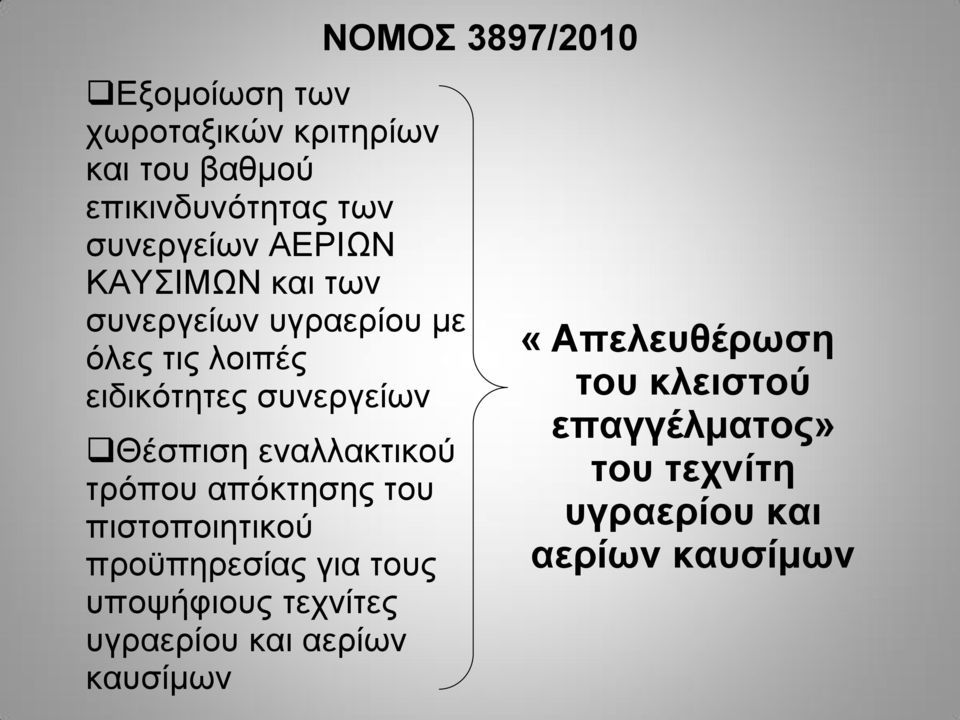 ΝΟΜΟΣ 3897/2010

❑Εξομοίωση των χωροταξικών κριτηρίων και του βαθμού επικινδυνότητας των συνεργείων ΑΕΡΙΩΝ ΚΑΥΣΙΜΩΝ και των συνεργείων υγραερίου με όλες τις λοιπές ειδικότητες συνεργείων

❑Θέσπιση εναλλακτικού τρόπου απόκτησης του πιστοποιητικού προϋπηρεσίας για τους υποψήφιους τεχνίτες υγραερίου και αερίων καυσίμων

« Απελευθέρωση του κλειστού επαγγέλματος» του τεχνίτη υγραερίου και αερίων καυσίμων